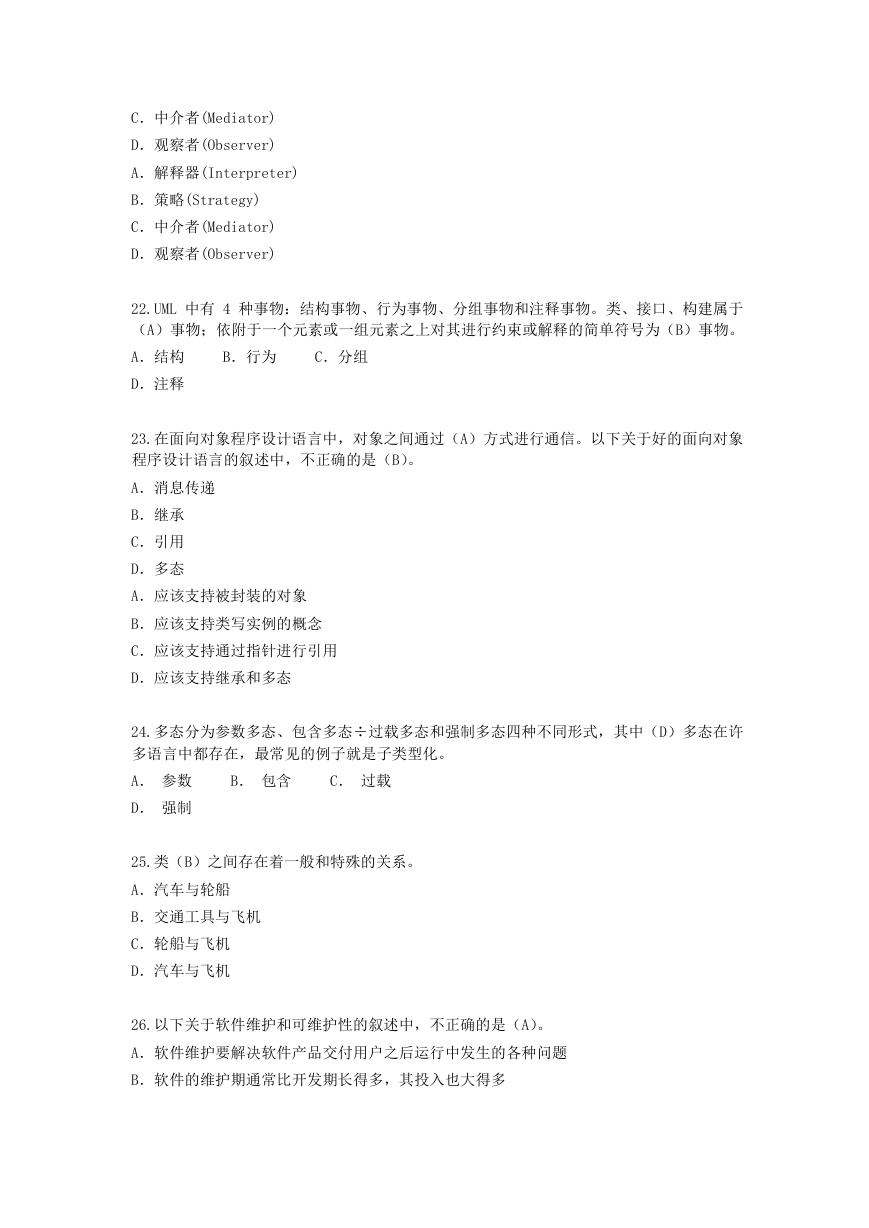 C. 中介者(Mediator)
D. 观察者(Observer)
A. 解释器(Interpreter)
B. 策略(Strategy)
C. 中介者(Mediator)
D. 观察者(Observer)

22.UML 中有 4 种事物：结构事物、行为事物、分组事物和注释事物。类、接口、构建属于（A）事物；依附于一个元素或一组元素之上对其进行约束或解释的简单符号为（B）事物。
A. 结构　B. 行为　C. 分组
D. 注释

23.在面向对象程序设计语言中，对象之间通过（A）方式进行通信。以下关于好的面向对象程序设计语言的叙述中，不正确的是（B）。
A. 消息传递
B. 继承
C. 引用
D. 多态
A. 应该支持被封装的对象
B. 应该支持类写实例的概念
C. 应该支持通过指针进行引用
D. 应该支持继承和多态

24.多态分为参数多态、包含多态÷过载多态和强制多态四种不同形式，其中（D）多态在许多语言中都存在，最常见的例子就是子类型化。
A. 参数　B. 包含　C. 过载
D. 强制

25.类（B）之间存在着一般和特殊的关系。
A. 汽车与轮船
B. 交通工具与飞机
C. 轮船与飞机
D. 汽车与飞机

26.以下关于软件维护和可维护性的叙述中，不正确的是（A）。
A. 软件维护要解决软件产品交付用户之后运行中发生的各种问题
B. 软件的维护期通常比开发期长得多，其投入也大得多